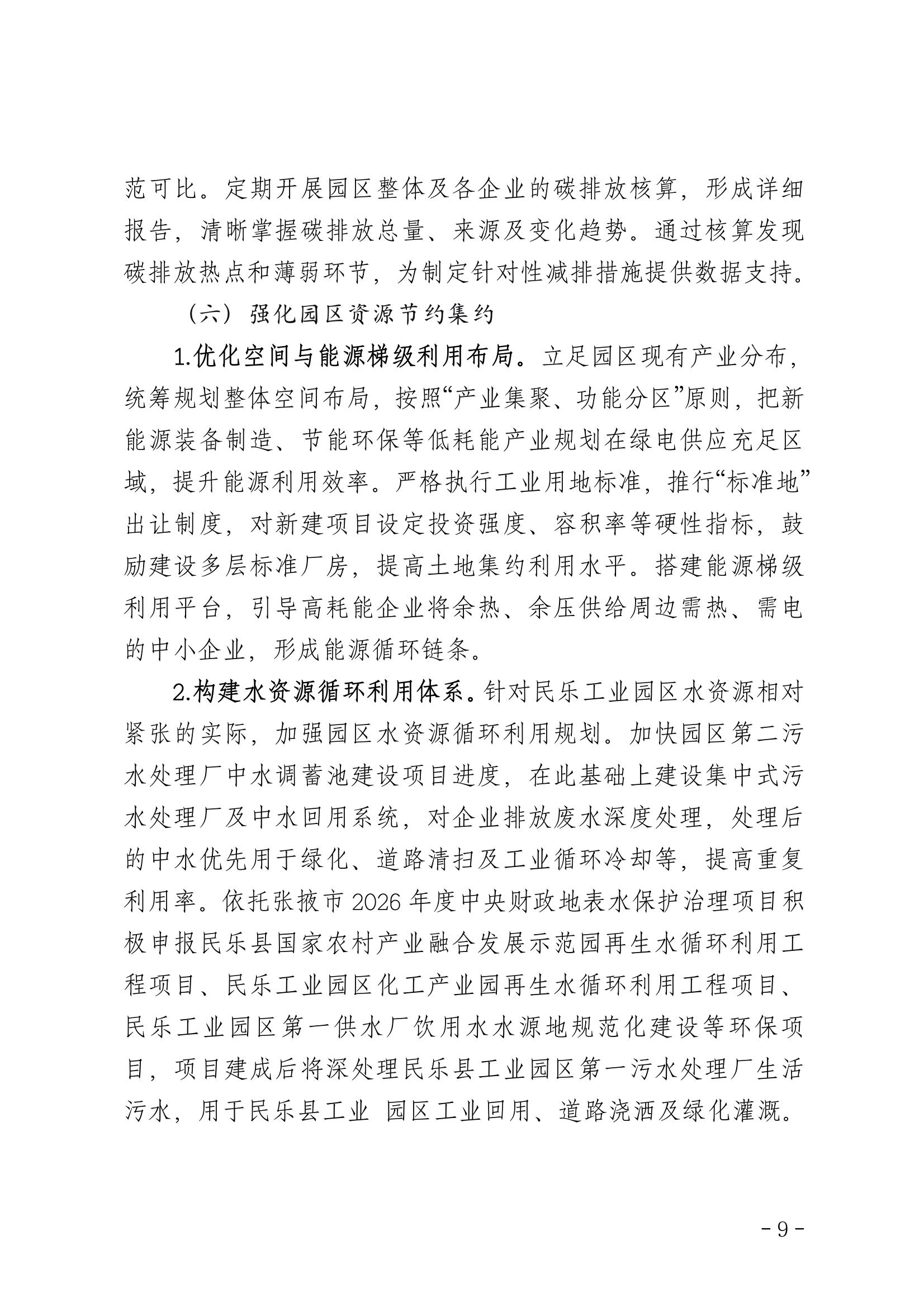 范可比。定期开展园区整体及各企业的碳排放核算，形成详细报告，清晰掌握碳排放总量、来源及变化趋势。通过核算发现碳排放热点和薄弱环节，为制定针对性减排措施提供数据支持。

（六）强化园区资源节约集约

1.优化空间与能源梯级利用布局。立足园区现有产业分布，统筹规划整体空间布局，按照“产业集聚、功能分区”原则，把新能源装备制造、节能环保等低耗能产业规划在绿电供应充足区域，提升能源利用效率。严格执行工业用地标准，推行“标准地”出让制度，对新建项目设定投资强度、容积率等硬性指标，鼓励建设多层标准厂房，提高土地集约利用水平。搭建能源梯级利用平台，引导高耗能企业将余热、余压供给周边需热、需电的中小企业，形成能源循环链条。

2.构建水资源循环利用体系。针对民乐工业园区水资源相对紧张的实际，加强园区水资源循环利用规划。加快园区第二污水处理厂中水调蓄池建设项目进度，在此基础上建设集中式污水处理厂及中水回用系统，对企业排放废水深度处理，处理后的中水优先用于绿化、道路清扫及工业循环冷却等，提高重复利用率。依托张掖市 2026 年度中央财政地表水保护治理项目积极申报民乐县国家农村产业融合发展示范园再生水循环利用工程项目、民乐工业园区化工产业园再生水循环利用工程项目、民乐工业园区第一供水厂饮用水水源地规范化建设等环保项目，项目建成后将深处理民乐县工业园区第一污水处理厂生活污水，用于民乐县工业 园区工业回用、道路浇洒及绿化灌溉。

- 9 -